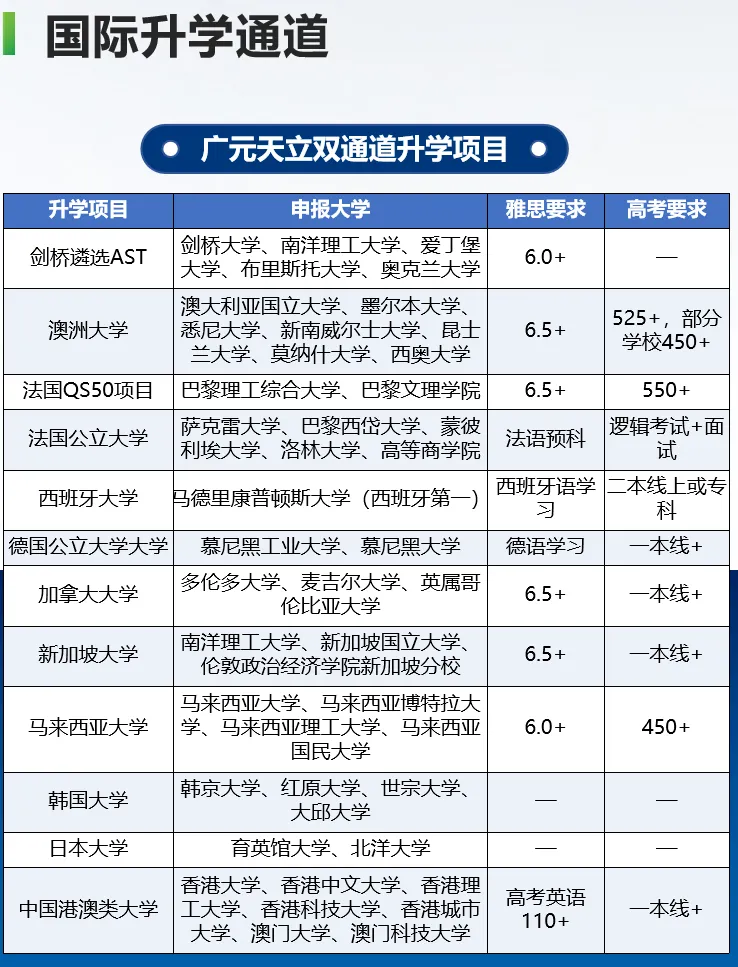 国际升学通道

• 广元天立双通道升学项目 •

| 升学项目 | 申报大学 | 雅思要求 | 高考要求 |
|---|---|---|---|
| 剑桥遴选AST | 剑桥大学、南洋理工大学、爱丁堡大学、布里斯托大学、奥克兰大学 | 6.0+ | — |
| 澳洲大学 | 澳大利亚国立大学、墨尔本大学、悉尼大学、新南威尔士大学、昆士兰大学、莫纳什大学、西奥大学 | 6.5+ | 525+，部分学校450+ |
| 法国QS50项目 | 巴黎理工综合大学、巴黎文理学院 | 6.5+ | 550+ |
| 法国公立大学 | 萨克雷大学、巴黎西岱大学、蒙彼利埃大学、洛林大学、高等商学院 | 法语预科 | 逻辑考试+面试 |
| 西班牙大学 | 马德里康普顿斯大学（西班牙第一） | 西班牙语学习 | 二本线上或专科 |
| 德国公立大学大学 | 慕尼黑工业大学、慕尼黑大学 | 德语学习 | 一本线+ |
| 加拿大大学 | 多伦多大学、麦吉尔大学、英属哥伦比亚大学 | 6.5+ | 一本线+ |
| 新加坡大学 | 南洋理工大学、新加坡国立大学、伦敦政治经济学院新加坡分校 | 6.5+ | 一本线+ |
| 马来西亚大学 | 马来西亚大学、马来西亚博特拉大学、马来西亚理工大学、马来西亚国民大学 | 6.0+ | 450+ |
| 韩国大学 | 韩京大学、红原大学、世宗大学、大邱大学 | — | — |
| 日本大学 | 育英馆大学、北洋大学 | — | — |
| 中国港澳类大学 | 香港大学、香港中文大学、香港理工大学、香港科技大学、香港城市大学、澳门大学、澳门科技大学 | 高考英语110+ | 一本线+ |